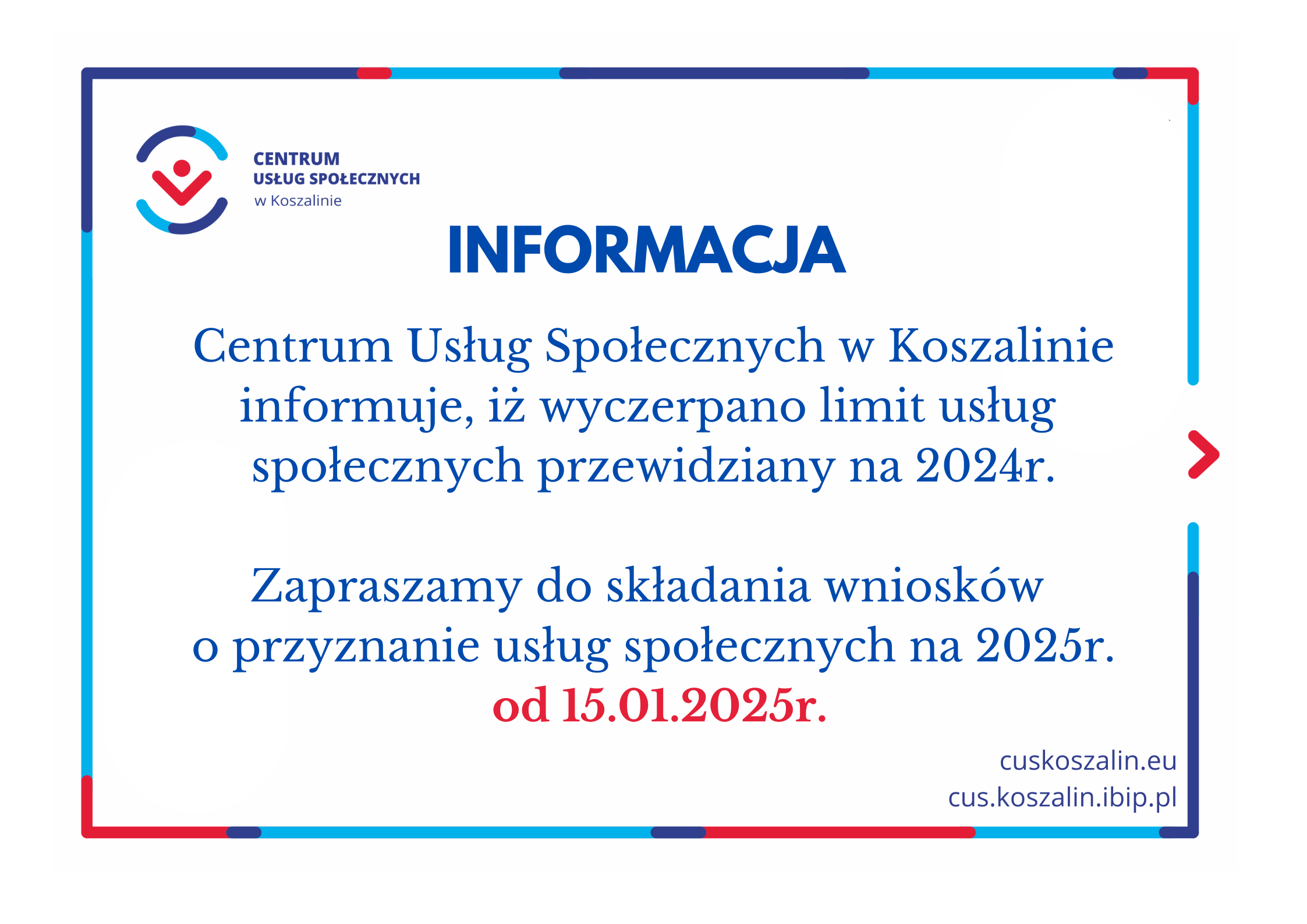 CENTRUM
USŁUG SPOŁECZNYCH
w Koszalinie

INFORMACJA

Centrum Usług Społecznych w Koszalinie informuje, iż wyczerpano limit usług społecznych przewidziany na 2024r.

Zapraszamy do składania wniosków o przyznanie usług społecznych na 2025r. od 15.01.2025r.

cuskoszalin.eu
cus.koszalin.ibip.pl